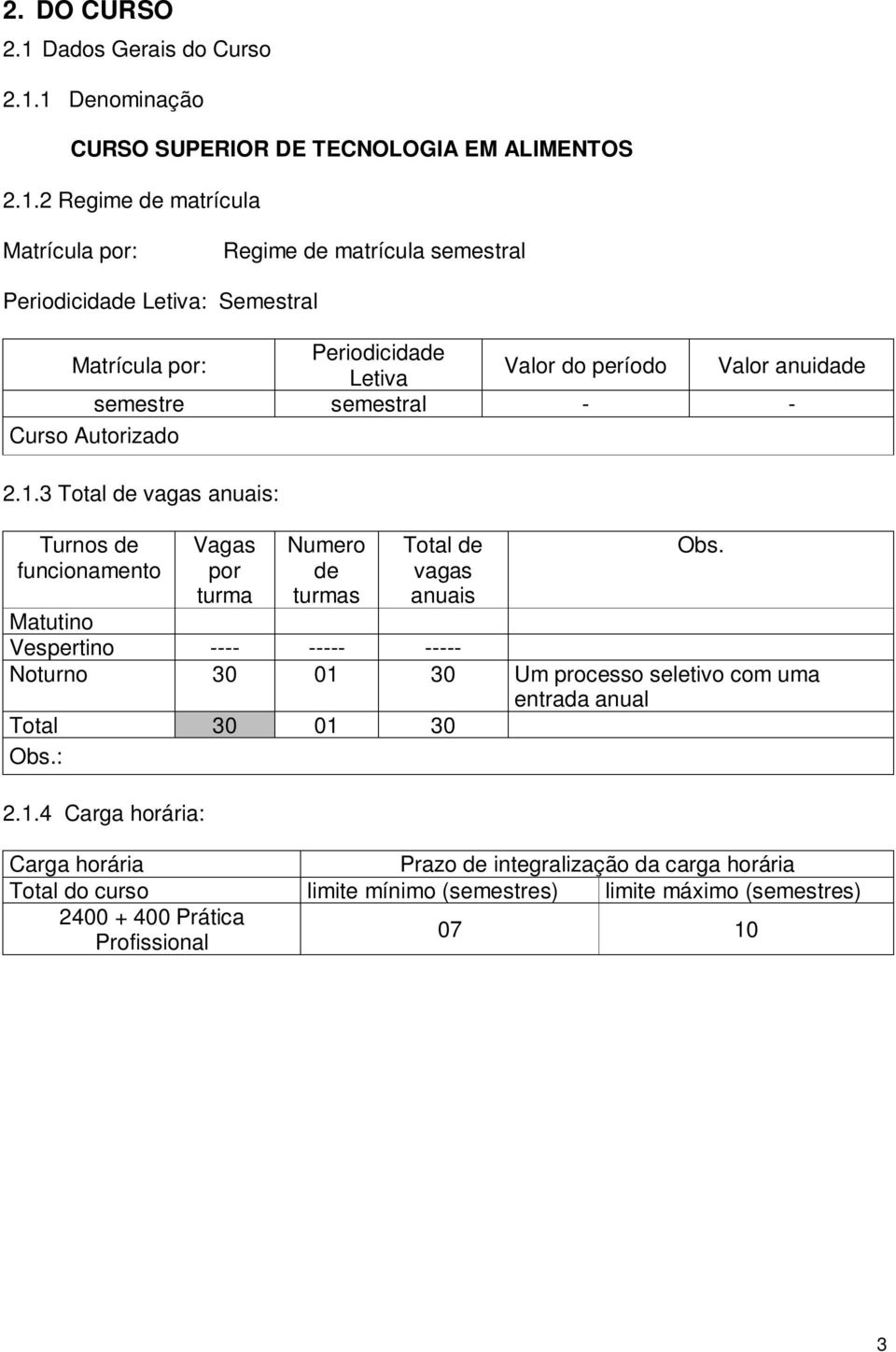 2. DO CURSO

2.1 Dados Gerais do Curso

2.1.1 Denominação

CURSO SUPERIOR DE TECNOLOGIA EM ALIMENTOS

2.1.2 Regime de matrícula

Matrícula por: Regime de matrícula semestral

Periodicidade Letiva: Semestral

| Matrícula por: | Periodicidade Letiva | Valor do período | Valor anuidade |
|---|---|---|---|
| semestre | semestral | - | - |
| Curso Autorizado | | | |

2.1.3 Total de vagas anuais:

| Turnos de funcionamento | Vagas por turma | Numero de turmas | Total de vagas anuais | Obs. |
|---|---|---|---|---|
| Matutino | | | | |
| Vespertino | ---- | ----- | ----- | |
| Noturno | 30 | 01 | 30 | Um processo seletivo com uma entrada anual |
| Total | 30 | 01 | 30 | |
| Obs.: | | | | |

2.1.4 Carga horária:

| Carga horária | Prazo de integralização da carga horária | |
|---|---|---|
| Total do curso | limite mínimo (semestres) | limite máximo (semestres) |
| 2400 + 400 Prática Profissional | 07 | 10 |

3